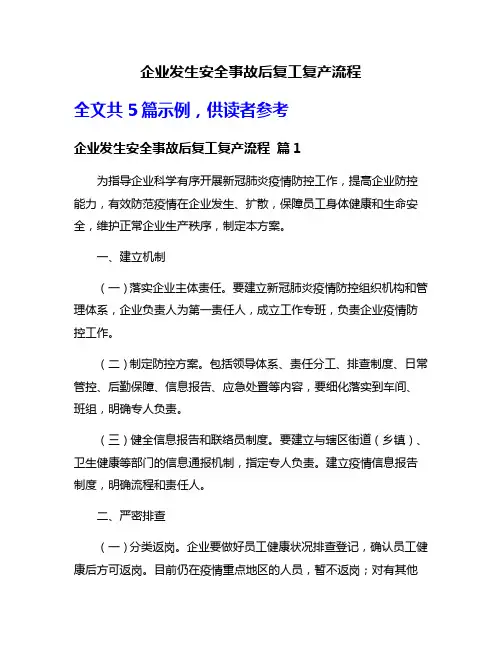 企业发生安全事故后复工复产流程

全文共 5 篇示例，供读者参考

企业发生安全事故后复工复产流程 篇 1

为指导企业科学有序开展新冠肺炎疫情防控工作，提高企业防控能力，有效防范疫情在企业发生、扩散，保障员工身体健康和生命安全，维护正常企业生产秩序，制定本方案。

一、建立机制

（一）落实企业主体责任。要建立新冠肺炎疫情防控组织机构和管理体系，企业负责人为第一责任人，成立工作专班，负责企业疫情防控工作。

（二）制定防控方案。包括领导体系、责任分工、排查制度、日常管控、后勤保障、信息报告、应急处置等内容，要细化落实到车间、班组，明确专人负责。

（三）健全信息报告和联络员制度。要建立与辖区街道（乡镇）、卫生健康等部门的信息通报机制，指定专人负责。建立疫情信息报告制度，明确流程和责任人。

二、严密排查

（一）分类返岗。企业要做好员工健康状况排查登记，确认员工健康后方可返岗。目前仍在疫情重点地区的人员，暂不返岗；对有其他